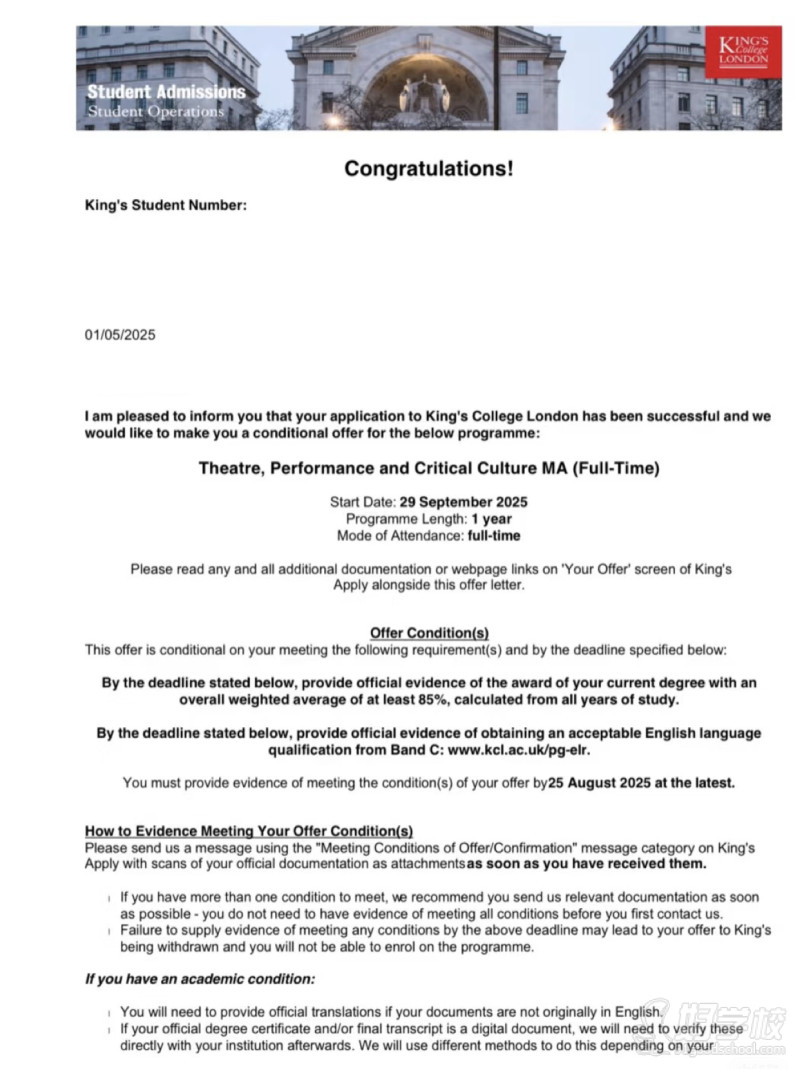 Student Admissions
Student Operations

KING'S College LONDON

Congratulations!

King's Student Number:

01/05/2025

I am pleased to inform you that your application to King's College London has been successful and we would like to make you a conditional offer for the below programme:

Theatre, Performance and Critical Culture MA (Full-Time)

Start Date: 29 September 2025
Programme Length: 1 year
Mode of Attendance: full-time

Please read any and all additional documentation or webpage links on 'Your Offer' screen of King's Apply alongside this offer letter.

Offer Condition(s)
This offer is conditional on your meeting the following requirement(s) and by the deadline specified below:

By the deadline stated below, provide official evidence of the award of your current degree with an overall weighted average of at least 85%, calculated from all years of study.

By the deadline stated below, provide official evidence of obtaining an acceptable English language qualification from Band C: www.kcl.ac.uk/pg-elr.

You must provide evidence of meeting the condition(s) of your offer by25 August 2025 at the latest.

How to Evidence Meeting Your Offer Condition(s)
Please send us a message using the "Meeting Conditions of Offer/Confirmation" message category on King's Apply with scans of your official documentation as attachmentsas soon as you have received them.

If you have more than one condition to meet, we recommend you send us relevant documentation as soon as possible - you do not need to have evidence of meeting all conditions before you first contact us.
Failure to supply evidence of meeting any conditions by the above deadline may lead to your offer to King's being withdrawn and you will not be able to enrol on the programme.

If you have an academic condition:

You will need to provide official translations if your documents are not originally in English.
If your official degree certificate and/or final transcript is a digital document, we will need to verify these directly with your institution afterwards. We will use different methods to do this depending on your